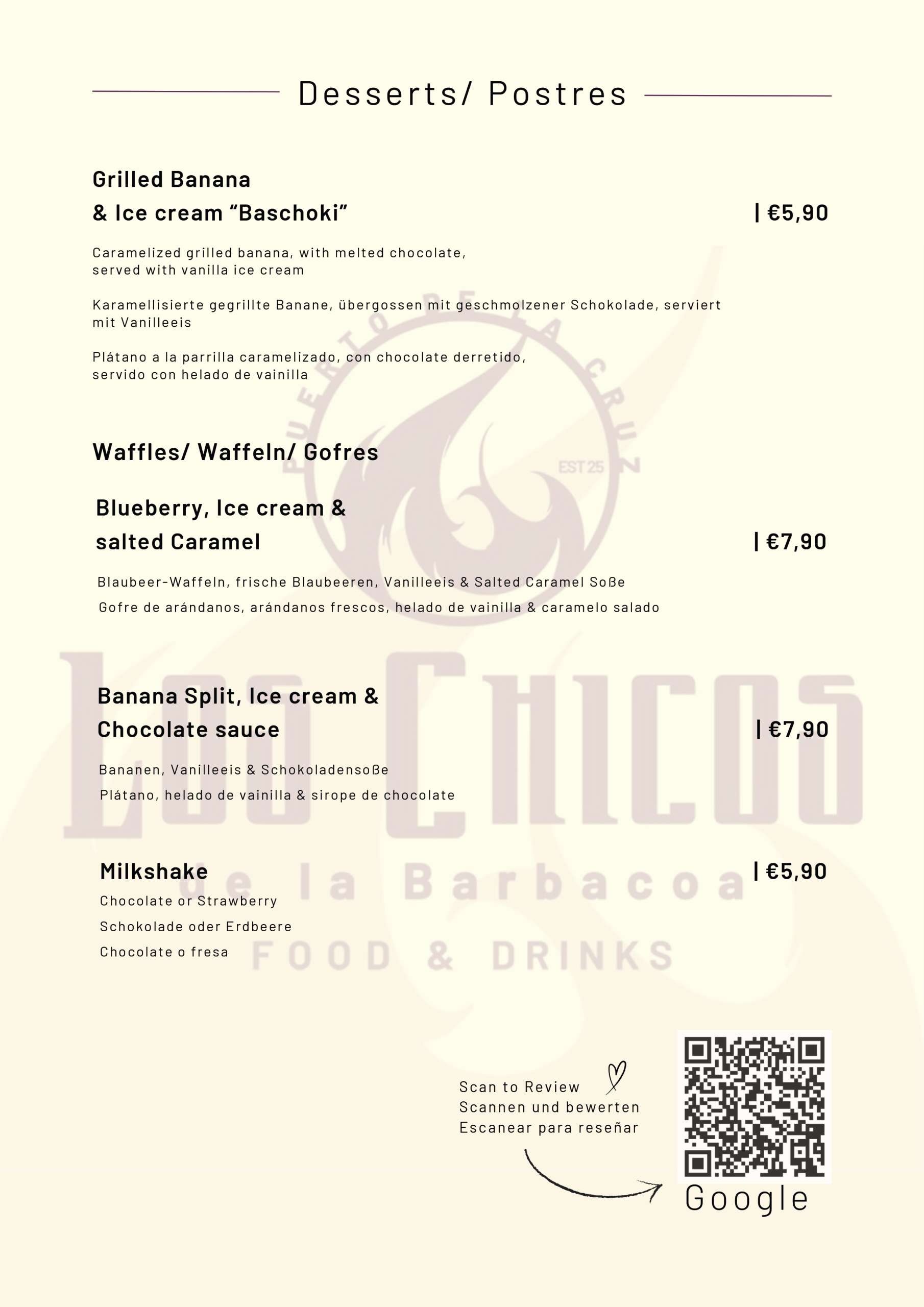 Desserts/ Postres

Grilled Banana
& Ice cream "Baschoki" | €5,90

Caramelized grilled banana, with melted chocolate, served with vanilla ice cream

Karamellisierte gegrillte Banane, übergossen mit geschmolzener Schokolade, serviert mit Vanilleeis

Plátano a la parrilla caramelizado, con chocolate derretido, servido con helado de vainilla

Waffles/ Waffeln/ Gofres

Blueberry, Ice cream &
salted Caramel | €7,90

Blaubeer-Waffeln, frische Blaubeeren, Vanilleeis & Salted Caramel Soße
Gofre de arándanos, arándanos frescos, helado de vainilla & caramelo salado

Banana Split, Ice cream &
Chocolate sauce | €7,90

Bananen, Vanilleeis & Schokoladensoße
Plátano, helado de vainilla & sirope de chocolate

Milkshake | €5,90
Chocolate or Strawberry
Schokolade oder Erdbeere
Chocolate o fresa

Scan to Review
Scannen und bewerten
Escanear para reseñar

Google

PUERTO DE LA CRUZ
EST 25
LOS CHICOS
de la Barbacoa
FOOD & DRINKS